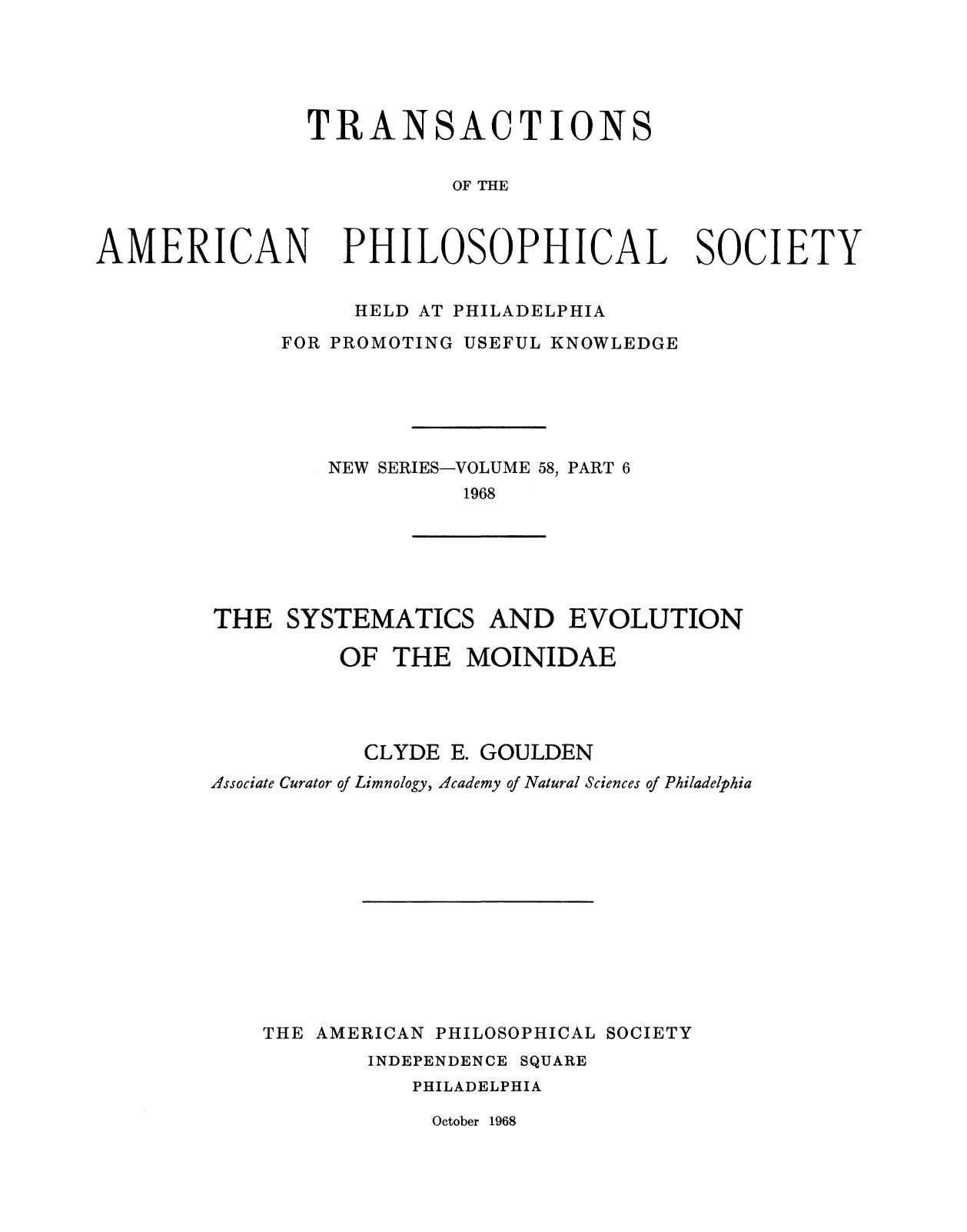 TRANSACTIONS

OF THE

AMERICAN PHILOSOPHICAL SOCIETY

HELD AT PHILADELPHIA
FOR PROMOTING USEFUL KNOWLEDGE

NEW SERIES—VOLUME 58, PART 6
1968

THE SYSTEMATICS AND EVOLUTION
OF THE MOINIDAE

CLYDE E. GOULDEN
Associate Curator of Limnology, Academy of Natural Sciences of Philadelphia

THE AMERICAN PHILOSOPHICAL SOCIETY
INDEPENDENCE SQUARE
PHILADELPHIA

October 1968